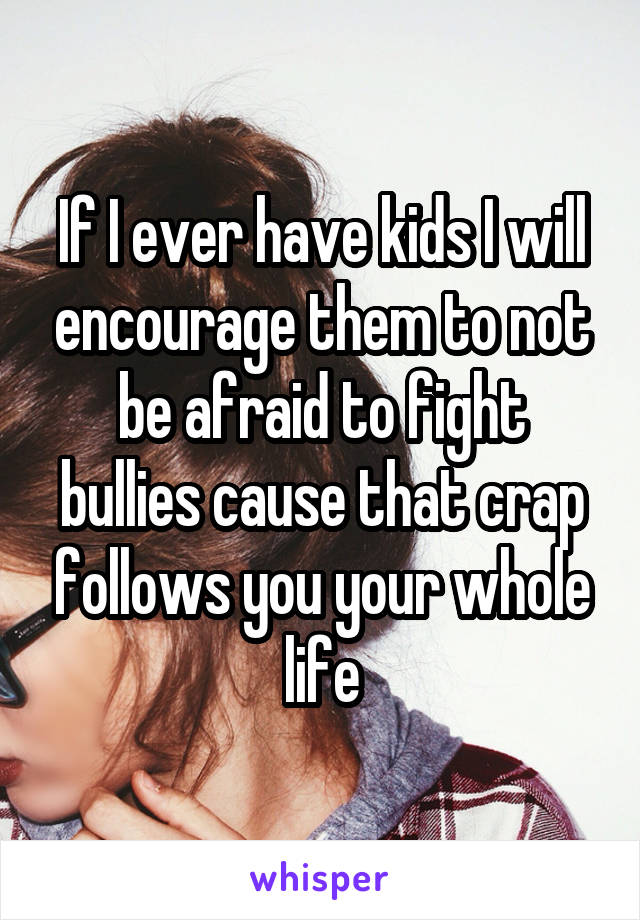 If I ever have kids I will encourage them to not be afraid to fight bullies cause that crap follows you your whole life

whisper